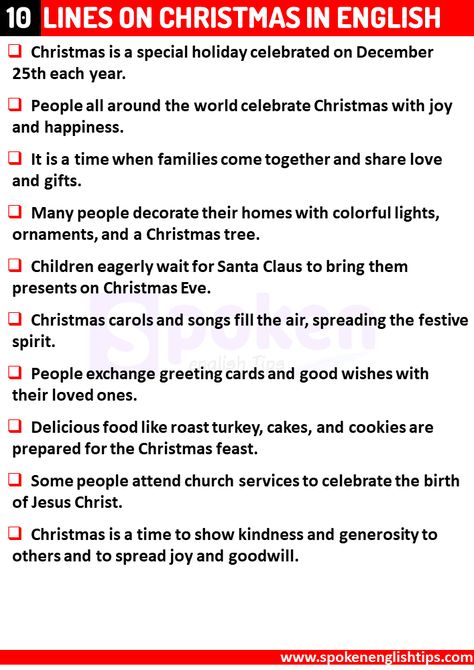 10 LINES ON CHRISTMAS IN ENGLISH

❑ Christmas is a special holiday celebrated on December 25th each year.

❑ People all around the world celebrate Christmas with joy and happiness.

❑ It is a time when families come together and share love and gifts.

❑ Many people decorate their homes with colorful lights, ornaments, and a Christmas tree.

❑ Children eagerly wait for Santa Claus to bring them presents on Christmas Eve.

❑ Christmas carols and songs fill the air, spreading the festive spirit.

Spoken
english Tips

❑ People exchange greeting cards and good wishes with their loved ones.

❑ Delicious food like roast turkey, cakes, and cookies are prepared for the Christmas feast.

❑ Some people attend church services to celebrate the birth of Jesus Christ.

❑ Christmas is a time to show kindness and generosity to others and to spread joy and goodwill.

www.spokenenglishtips.com